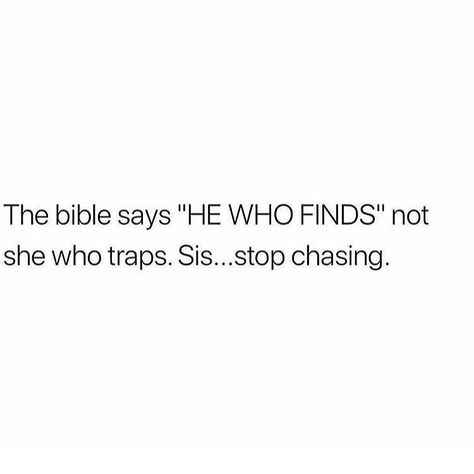 The bible says "HE WHO FINDS" not she who traps. Sis...stop chasing.